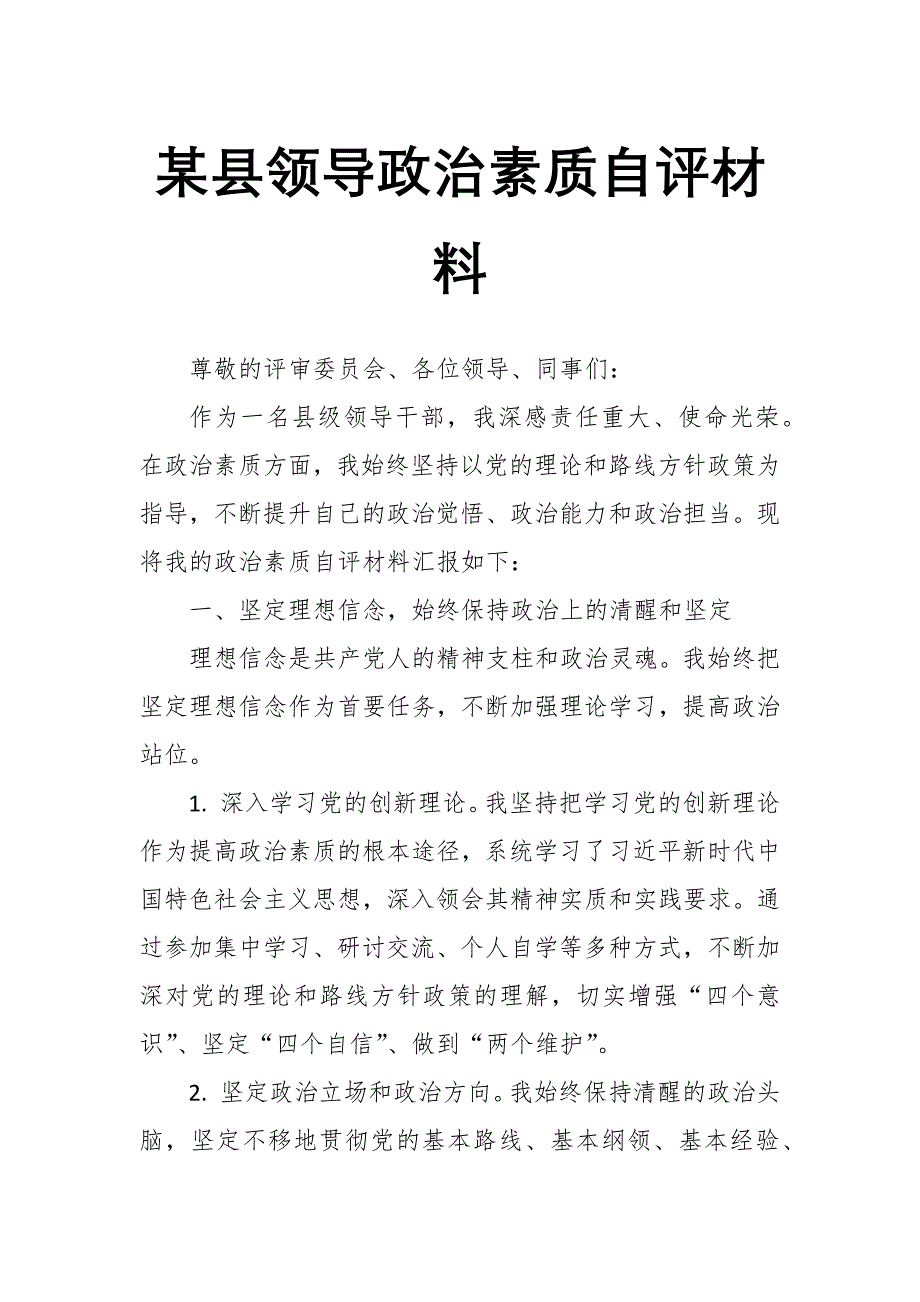 某县领导政治素质自评材料

尊敬的评审委员会、各位领导、同事们：

作为一名县级领导干部，我深感责任重大、使命光荣。在政治素质方面，我始终坚持以党的理论和路线方针政策为指导，不断提升自己的政治觉悟、政治能力和政治担当。现将我的政治素质自评材料汇报如下：

一、坚定理想信念，始终保持政治上的清醒和坚定

理想信念是共产党人的精神支柱和政治灵魂。我始终把坚定理想信念作为首要任务，不断加强理论学习，提高政治站位。

1. 深入学习党的创新理论。我坚持把学习党的创新理论作为提高政治素质的根本途径，系统学习了习近平新时代中国特色社会主义思想，深入领会其精神实质和实践要求。通过参加集中学习、研讨交流、个人自学等多种方式，不断加深对党的理论和路线方针政策的理解，切实增强“四个意识”、坚定“四个自信”、做到“两个维护”。

2. 坚定政治立场和政治方向。我始终保持清醒的政治头脑，坚定不移地贯彻党的基本路线、基本纲领、基本经验、